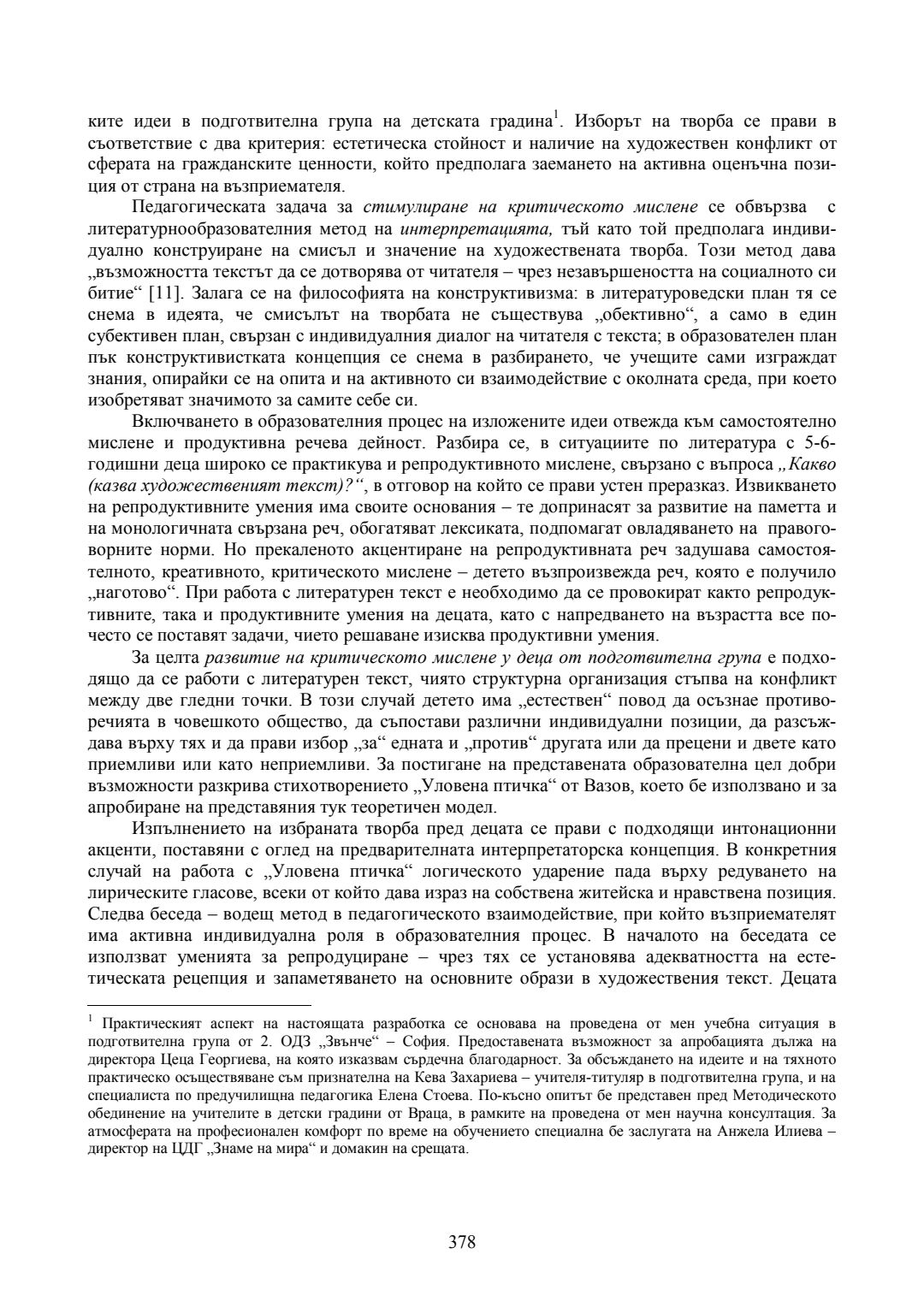 ките идеи в подготвителна група на детската градина$^1$. Изборът на творба се прави в съответствие с два критерия: естетическа стойност и наличие на художествен конфликт от сферата на гражданските ценности, който предполага заемането на активна оценъчна позиция от страна на възприемателя.

Педагогическата задача за стимулиране на критическото мислене се обвързва с литературнообразователния метод на интерпретацията, тъй като той предполага индивидуално конструиране на смисъл и значение на художествената творба. Този метод дава „възможността текстът да се дотворява от читателя – чрез незавършеността на социалното си битие“ [11]. Залага се на философията на конструктивизма: в литературоведски план тя се снема в идеята, че смисълът на творбата не съществува „обективно“, а само в един субективен план, свързан с индивидуалния диалог на читателя с текста; в образователен план пък конструктивистката концепция се снема в разбирането, че учещите сами изграждат знания, опирайки се на опита и на активното си взаимодействие с околната среда, при което изобретяват значимото за самите себе си.

Включването в образователния процес на изложените идеи отвежда към самостоятелно мислене и продуктивна речева дейност. Разбира се, в ситуациите по литература с 5-6-годишни деца широко се практикува и репродуктивното мислене, свързано с въпроса „Какво (казва художественият текст)?“, в отговор на който се прави устен преразказ. Извикването на репродуктивните умения има своите основания – те допринасят за развитие на паметта и на монологичната свързана реч, обогатяват лексиката, подпомагат овладяването на правоговорните норми. Но прекаленото акцентиране на репродуктивната реч задушава самостоятелното, креативното, критическото мислене – детето възпроизвежда реч, която е получило „наготово“. При работа с литературен текст е необходимо да се провокират както репродуктивните, така и продуктивните умения на децата, като с напредването на възрастта все по-често се поставят задачи, чието решаване изисква продуктивни умения.

За целта развитие на критическото мислене у деца от подготвителна група е подходящо да се работи с литературен текст, чиято структурна организация стъпва на конфликт между две гледни точки. В този случай детето има „естествен“ повод да осъзнае противоречията в човешкото общество, да съпостави различни индивидуални позиции, да разсъждава върху тях и да прави избор „за“ едната и „против“ другата или да прецени и двете като приемливи или като неприемливи. За постигане на представената образователна цел добри възможности разкрива стихотворението „Уловена птичка“ от Вазов, което бе използвано и за апробиране на представяния тук теоретичен модел.

Изпълнението на избраната творба пред децата се прави с подходящи интонационни акценти, поставяни с оглед на предварителната интерпретаторска концепция. В конкретния случай на работа с „Уловена птичка“ логическото ударение пада върху редуването на лирическите гласове, всеки от който дава израз на собствена житейска и нравствена позиция. Следва беседа – водещ метод в педагогическото взаимодействие, при който възприемателят има активна индивидуална роля в образователния процес. В началото на беседата се използват уменията за репродуциране – чрез тях се установява адекватността на естетическата рецепция и запаметяването на основните образи в художествения текст. Децата

$^1$ Практическият аспект на настоящата разработка се основава на проведена от мен учебна ситуация в подготвителна група от 2. ОДЗ „Звънче“ – София. Предоставената възможност за апробацията дължа на директора Цеца Георгиева, на която изказвам сърдечна благодарност. За обсъждането на идеите и на тяхното практическо осъществяване съм признателна на Кева Захариева – учителя-титуляр в подготвителна група, и на специалиста по предучилищна педагогика Елена Стоева. По-късно опитът бе представен пред Методическото обединение на учителите в детски градини от Враца, в рамките на проведена от мен научна консултация. За атмосферата на професионален комфорт по време на обучението специална бе заслугата на Анжела Илиева – директор на ЦДГ „Знаме на мира“ и домакин на срещата.

378